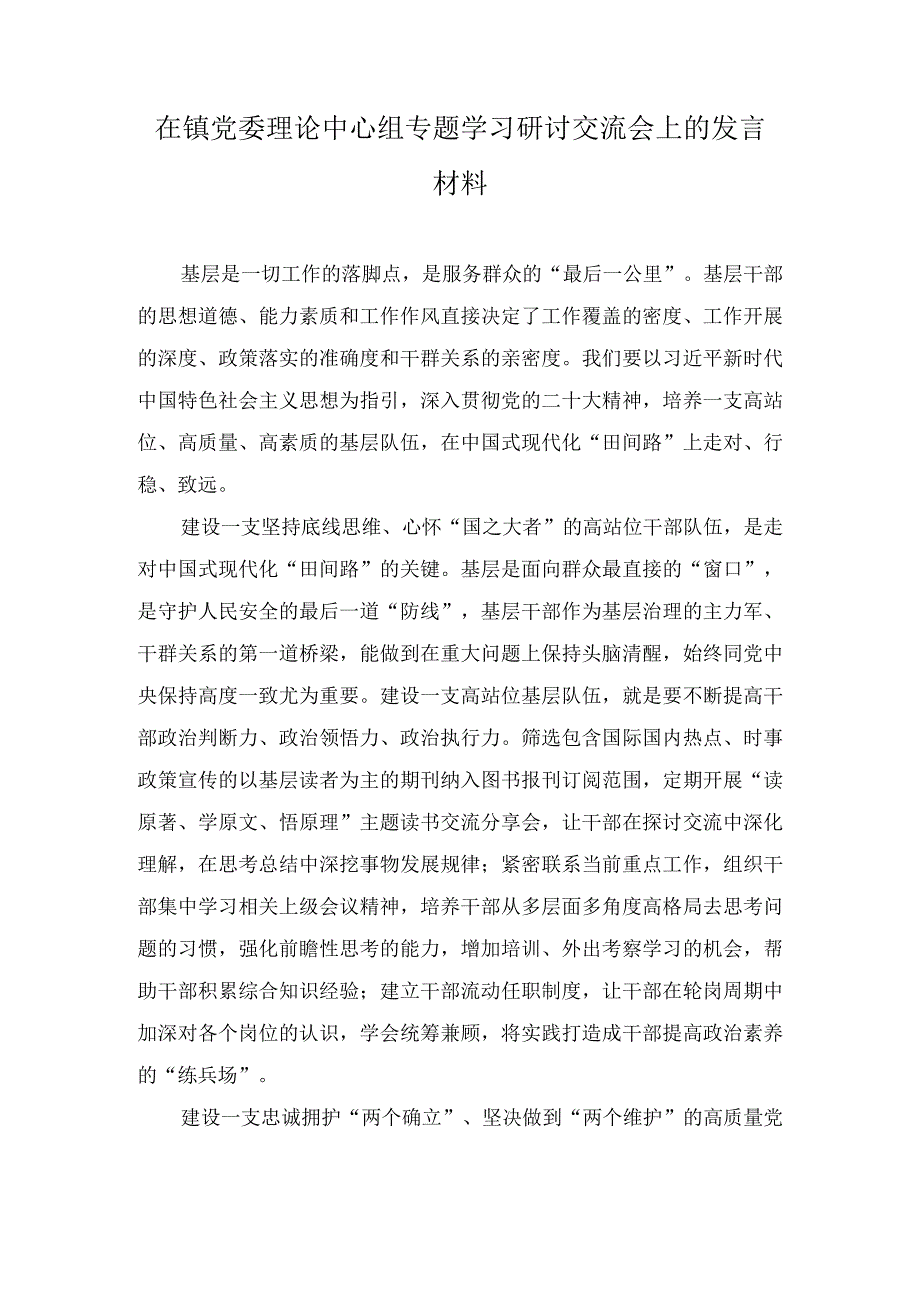 在镇党委理论中心组专题学习研讨交流会上的发言材料

基层是一切工作的落脚点，是服务群众的“最后一公里”。基层干部的思想道德、能力素质和工作作风直接决定了工作覆盖的密度、工作开展的深度、政策落实的准确度和干群关系的亲密度。我们要以习近平新时代中国特色社会主义思想为指引，深入贯彻党的二十大精神，培养一支高站位、高质量、高素质的基层队伍，在中国式现代化“田间路”上走对、行稳、致远。

建设一支坚持底线思维、心怀“国之大者”的高站位干部队伍，是走对中国式现代化“田间路”的关键。基层是面向群众最直接的“窗口”，是守护人民安全的最后一道“防线”，基层干部作为基层治理的主力军、干群关系的第一道桥梁，能做到在重大问题上保持头脑清醒，始终同党中央保持高度一致尤为重要。建设一支高站位基层队伍，就是要不断提高干部政治判断力、政治领悟力、政治执行力。筛选包含国际国内热点、时事政策宣传的以基层读者为主的期刊纳入图书报刊订阅范围，定期开展“读原著、学原文、悟原理”主题读书交流分享会，让干部在探讨交流中深化理解，在思考总结中深挖事物发展规律；紧密联系当前重点工作，组织干部集中学习相关上级会议精神，培养干部从多层面多角度高格局去思考问题的习惯，强化前瞻性思考的能力，增加培训、外出考察学习的机会，帮助干部积累综合知识经验；建立干部流动任职制度，让干部在轮岗周期中加深对各个岗位的认识，学会统筹兼顾，将实践打造成干部提高政治素养的“练兵场”。

建设一支忠诚拥护“两个确立”、坚决做到“两个维护”的高质量党